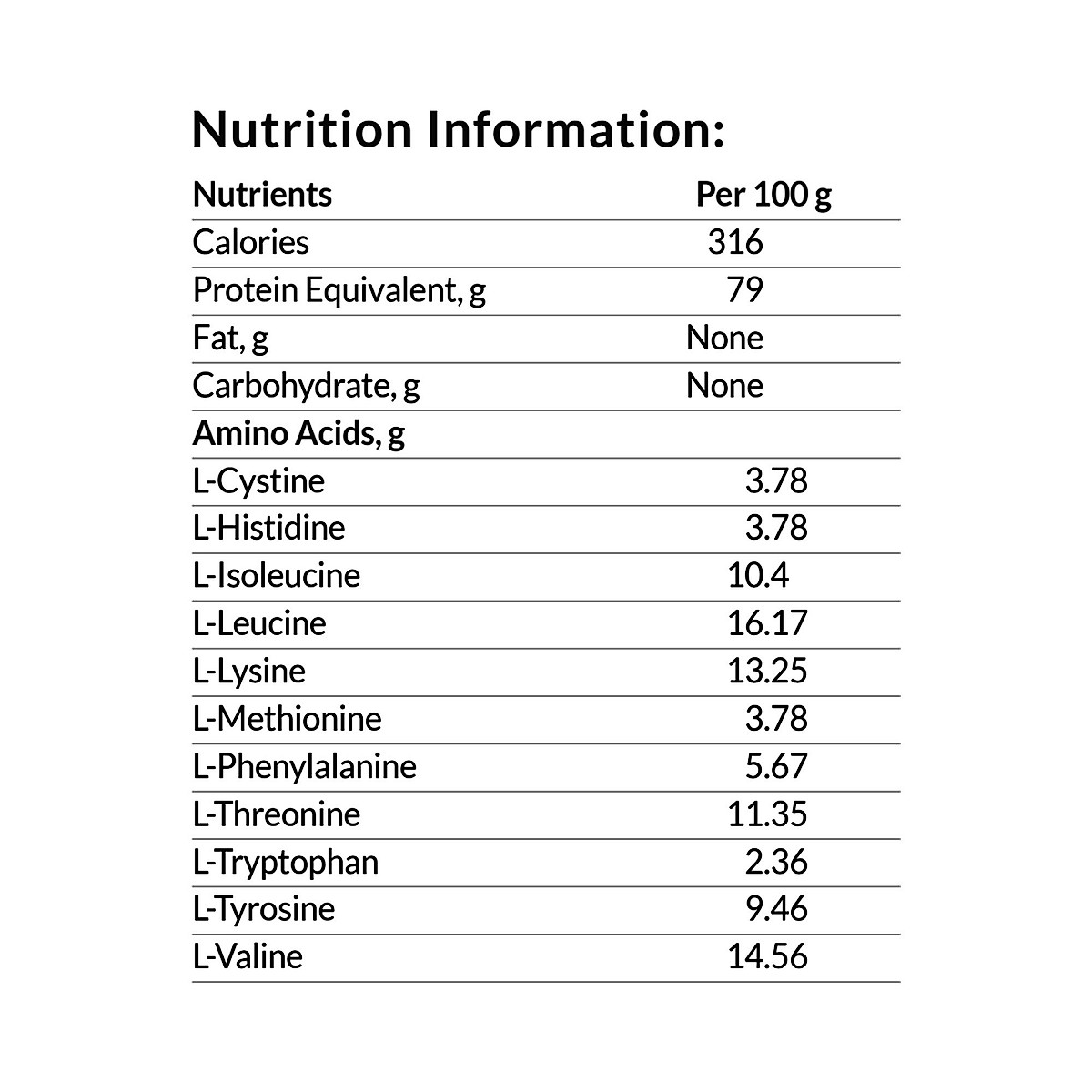 Nutrition Information:

| Nutrients | Per 100 g |
|---|---|
| Calories | 316 |
| Protein Equivalent, g | 79 |
| Fat, g | None |
| Carbohydrate, g | None |
| Amino Acids, g | |
| L-Cystine | 3.78 |
| L-Histidine | 3.78 |
| L-Isoleucine | 10.4 |
| L-Leucine | 16.17 |
| L-Lysine | 13.25 |
| L-Methionine | 3.78 |
| L-Phenylalanine | 5.67 |
| L-Threonine | 11.35 |
| L-Tryptophan | 2.36 |
| L-Tyrosine | 9.46 |
| L-Valine | 14.56 |